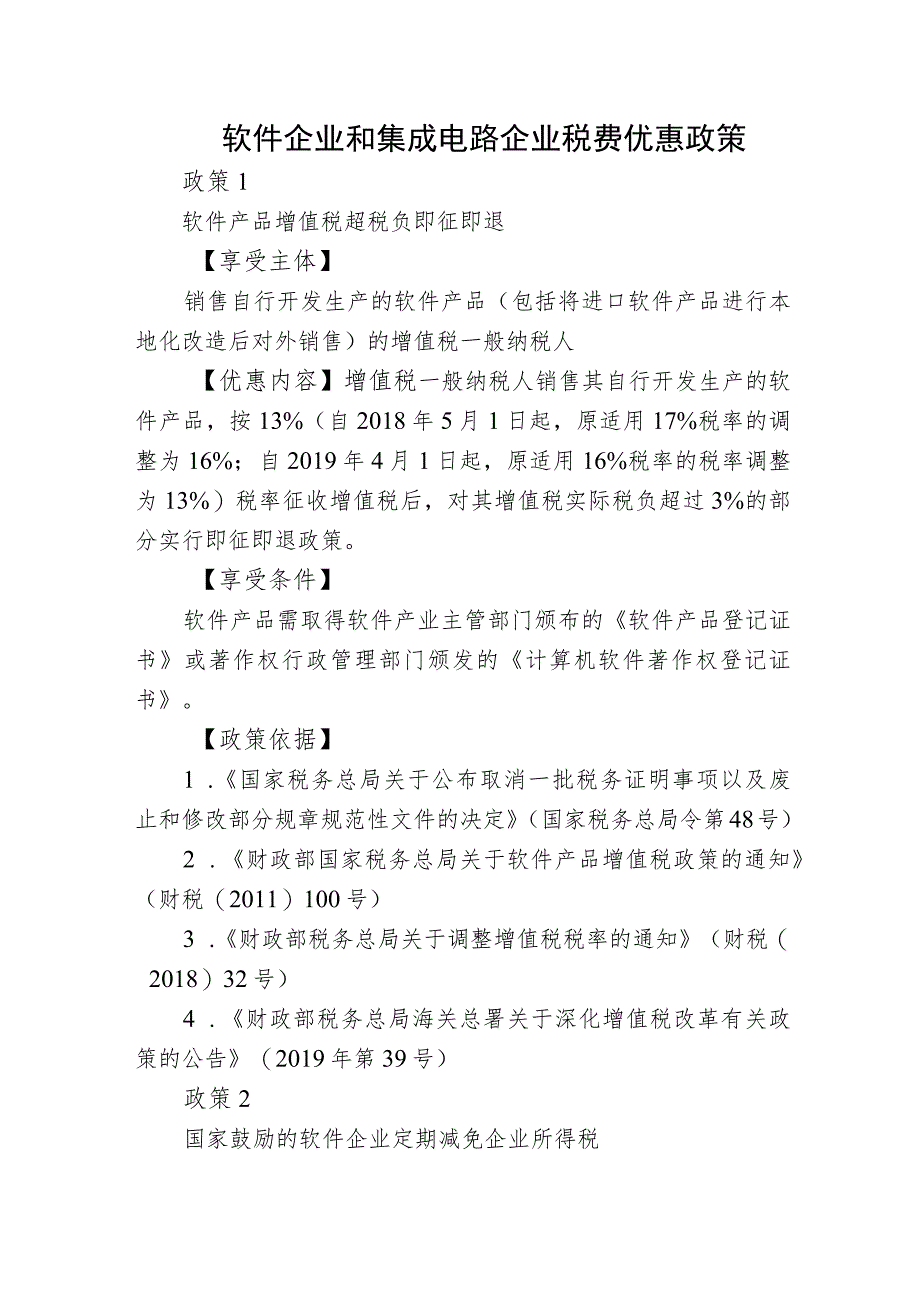 软件企业和集成电路企业税费优惠政策

政策1

软件产品增值税超税负即征即退

【享受主体】

销售自行开发生产的软件产品（包括将进口软件产品进行本地化改造后对外销售）的增值税一般纳税人

【优惠内容】增值税一般纳税人销售其自行开发生产的软件产品，按13%（自2018年5月1日起，原适用17%税率的调整为16%；自2019年4月1日起，原适用16%税率的税率调整为13%）税率征收增值税后，对其增值税实际税负超过3%的部分实行即征即退政策。

【享受条件】

软件产品需取得软件产业主管部门颁布的《软件产品登记证书》或著作权行政管理部门颁发的《计算机软件著作权登记证书》。

【政策依据】

1.《国家税务总局关于公布取消一批税务证明事项以及废止和修改部分规章规范性文件的决定》（国家税务总局令第48号）

2.《财政部国家税务总局关于软件产品增值税政策的通知》（财税（2011）100号）

3.《财政部税务总局关于调整增值税税率的通知》（财税（2018）32号）

4.《财政部税务总局海关总署关于深化增值税改革有关政策的公告》（2019年第39号）

政策2

国家鼓励的软件企业定期减免企业所得税